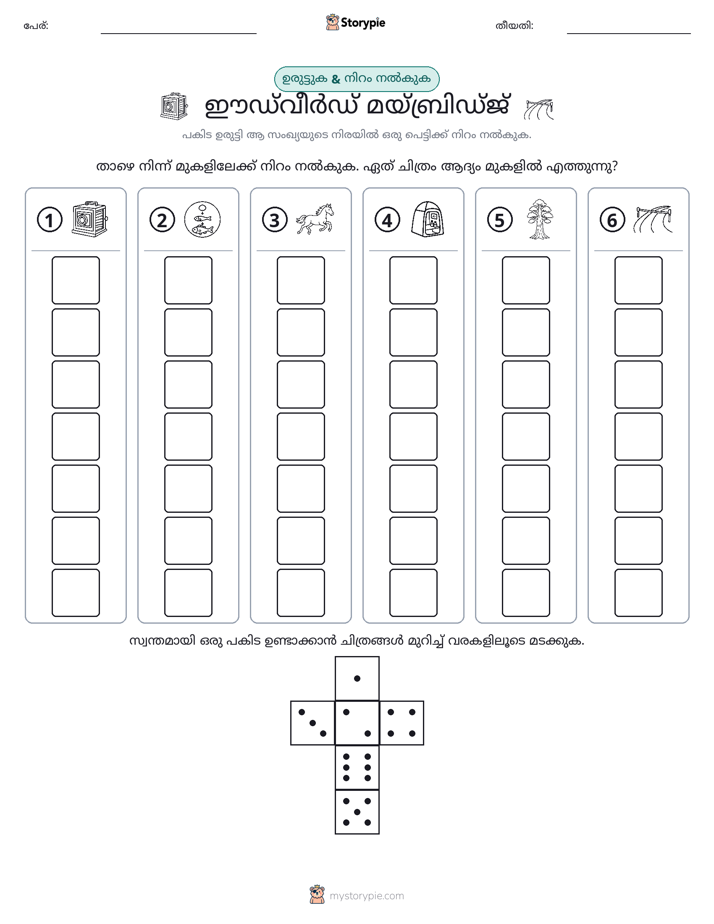 പേര്: ____ Storypie തീയതി: ____

ഉരുട്ടുക & നിറം നൽകുക

ഈഡ്‌വീർഡ് മയ്ബ്രിഡ്ജ്

പകിട ഉരുട്ടി ആ സംഖ്യയുടെ നിരയിൽ ഒരു പെട്ടിക്ക് നിറം നൽകുക.

താഴെ നിന്ന് മുകളിലേക്ക് നിറം നൽകുക. ഏത് ചിത്രം ആദ്യം മുകളിൽ എത്തുന്നു?

1

2

3

4

5

6

സ്വന്തമായി ഒരു പകിട ഉണ്ടാക്കാൻ ചിത്രങ്ങൾ മുറിച്ച് വരകളിലൂടെ മടക്കുക.

mystorypie.com